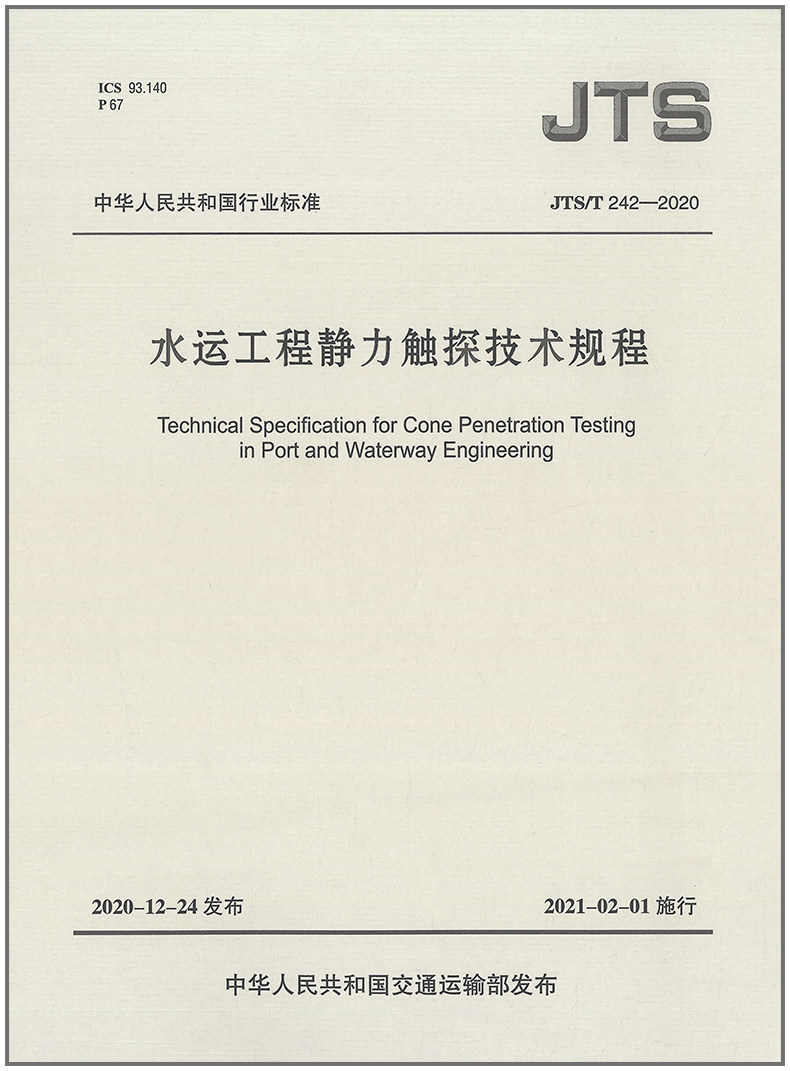 ICS 93.140
P 67

JTS

中华人民共和国行业标准

JTS/T 242—2020

水运工程静力触探技术规程

Technical Specification for Cone Penetration Testing in Port and Waterway Engineering

2020-12-24 发布

2021-02-01 施行

中华人民共和国交通运输部发布